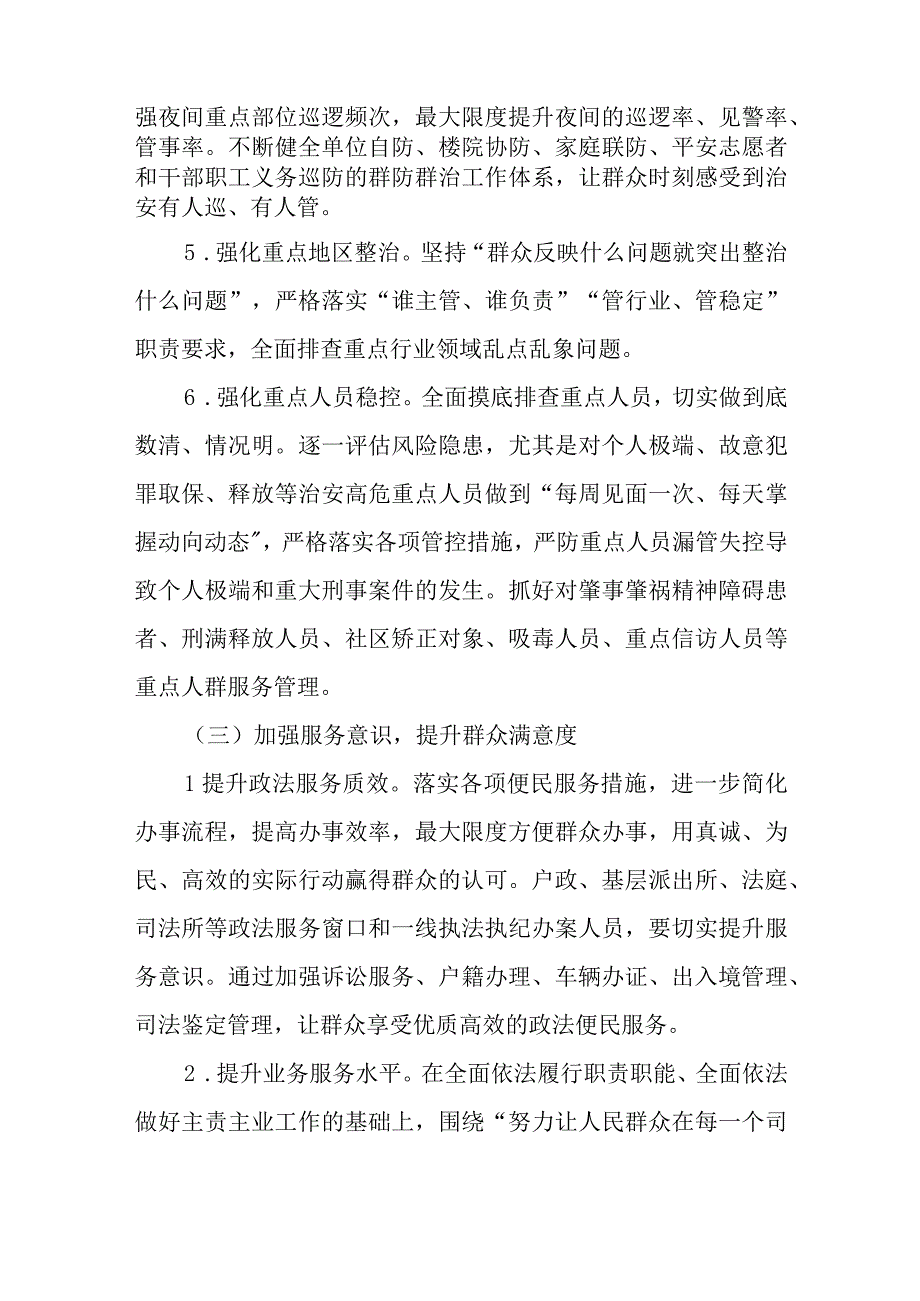 强夜间重点部位巡逻频次，最大限度提升夜间的巡逻率、见警率、管事率。不断健全单位自防、楼院协防、家庭联防、平安志愿者和干部职工义务巡防的群防群治工作体系，让群众时刻感受到治安有人巡、有人管。

5．强化重点地区整治。坚持“群众反映什么问题就突出整治什么问题”，严格落实“谁主管、谁负责”“管行业、管稳定”职责要求，全面排查重点行业领域乱点乱象问题。

6．强化重点人员稳控。全面摸底排查重点人员，切实做到底数清、情况明。逐一评估风险隐患，尤其是对个人极端、故意犯罪取保、释放等治安高危重点人员做到“每周见面一次、每天掌握动向动态″，严格落实各项管控措施，严防重点人员漏管失控导致个人极端和重大刑事案件的发生。抓好对肇事肇祸精神障碍患者、刑满释放人员、社区矫正对象、吸毒人员、重点信访人员等重点人群服务管理。

（三）加强服务意识，提升群众满意度

1提升政法服务质效。落实各项便民服务措施，进一步简化办事流程，提高办事效率，最大限度方便群众办事，用真诚、为民、高效的实际行动赢得群众的认可。户政、基层派出所、法庭、司法所等政法服务窗口和一线执法执纪办案人员，要切实提升服务意识。通过加强诉讼服务、户籍办理、车辆办证、出入境管理、司法鉴定管理，让群众享受优质高效的政法便民服务。

2．提升业务服务水平。在全面依法履行职责职能、全面依法做好主责主业工作的基础上，围绕“努力让人民群众在每一个司